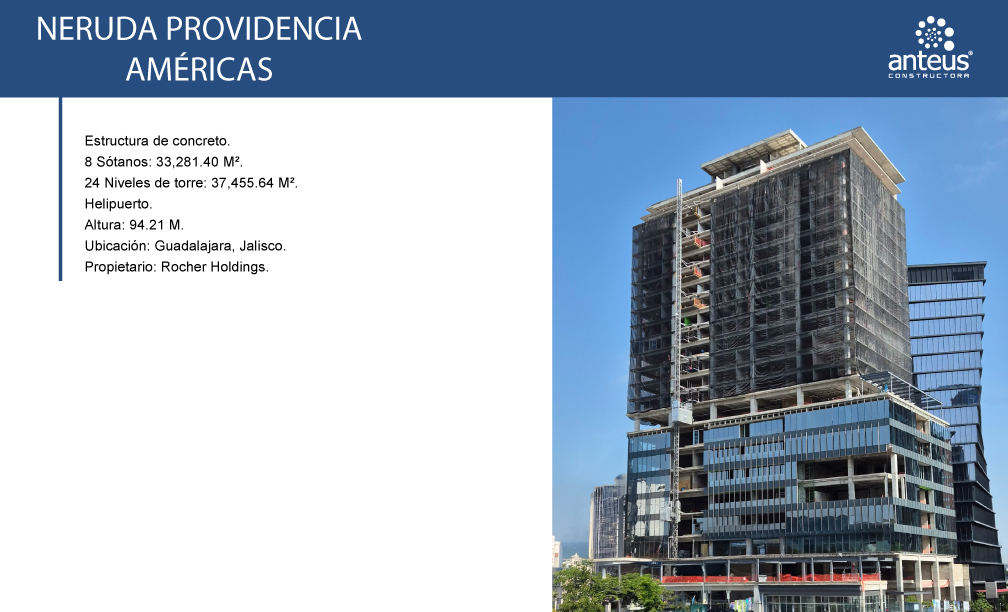 NERUDA PROVIDENCIA
AMÉRICAS

anteus®
CONSTRUCTORA

Estructura de concreto.
8 Sótanos: 33,281.40 M².
24 Niveles de torre: 37,455.64 M².
Helipuerto.
Altura: 94.21 M.
Ubicación: Guadalajara, Jalisco.
Propietario: Rocher Holdings.